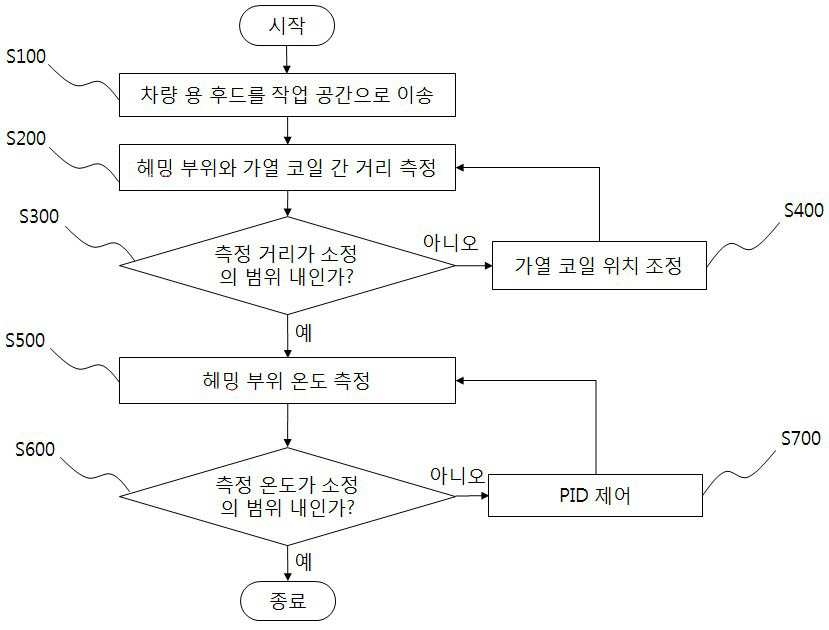 시작

S100

차량 용 후드를 작업 공간으로 이송

S200

헤밍 부위와 가열 코일 간 거리 측정

S300

측정 거리가 소정의 범위 내인가?

아니오

S400

가열 코일 위치 조정

예

S500

헤밍 부위 온도 측정

S600

측정 온도가 소정의 범위 내인가?

아니오

S700

PID 제어

예

종료